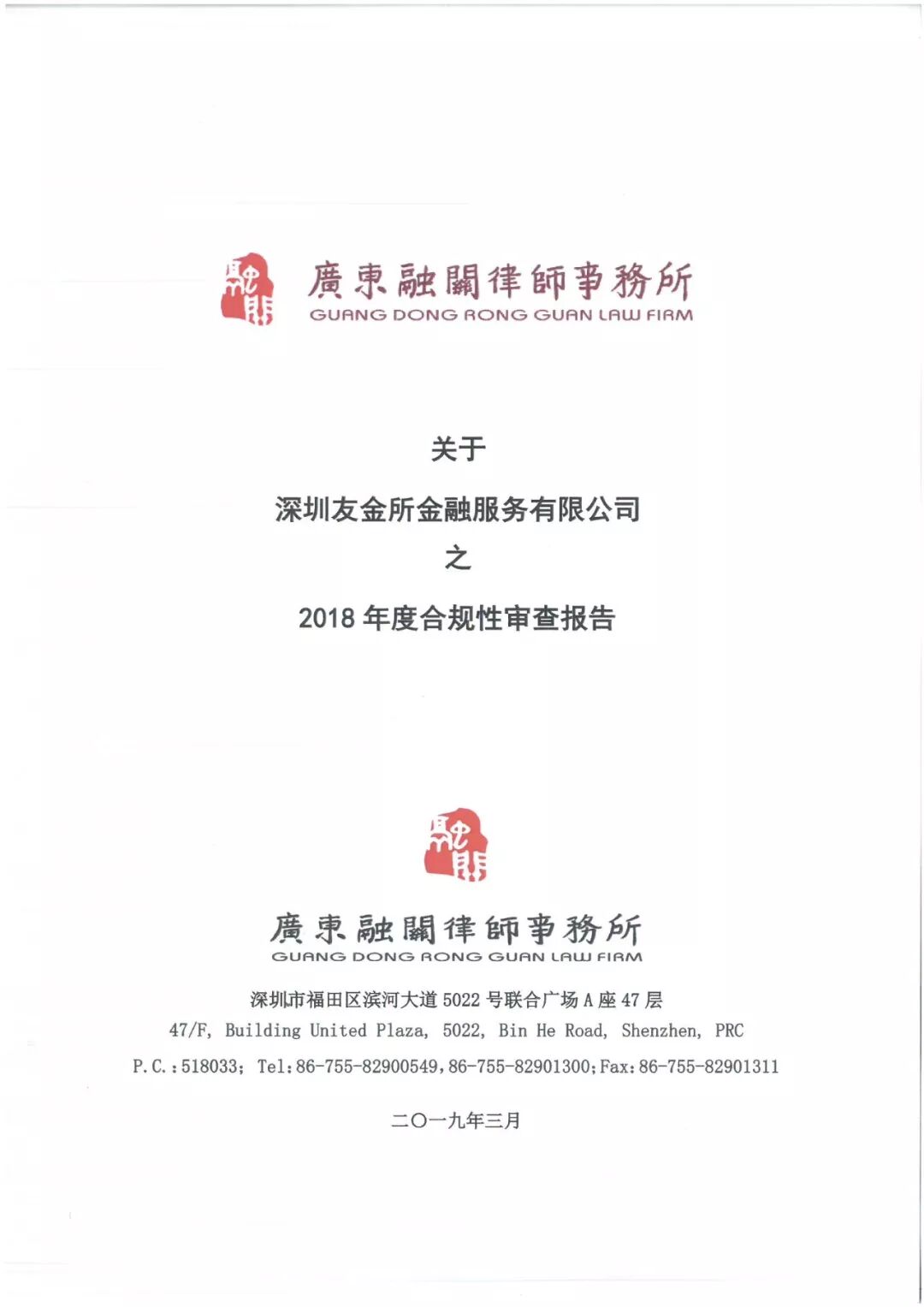 融關

廣東融關律師事務所
GUANG DONG RONG GUAN LAW FIRM

关于

深圳友金所金融服务有限公司

之

2018 年度合规性审查报告

融關

廣東融關律師事務所
GUANG DONG RONG GUAN LAW FIRM

深圳市福田区滨河大道 5022 号联合广场 A 座 47 层
47/F, Building United Plaza, 5022, Bin He Road, Shenzhen, PRC
P.C.:518033; Tel:86-755-82900549,86-755-82901300;Fax:86-755-82901311

二〇一九年三月